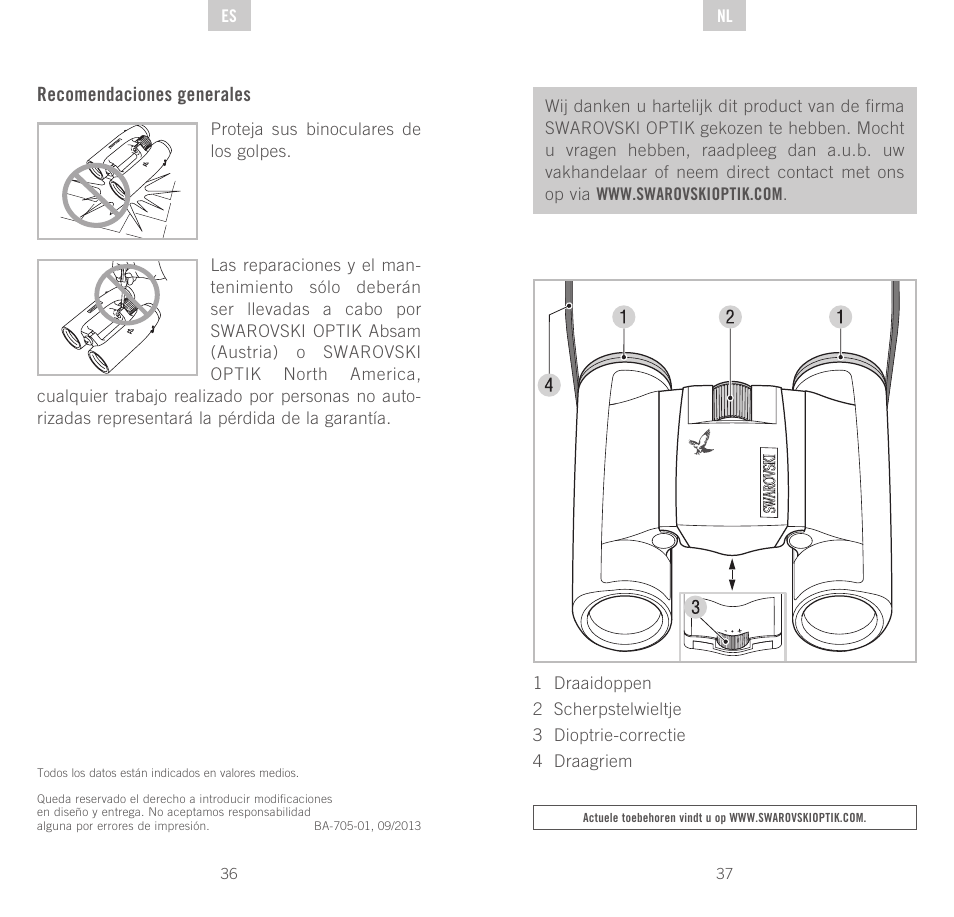 ES

Recomendaciones generales

Proteja sus binoculares de los golpes.

Las reparaciones y el mantenimiento sólo deberán ser llevadas a cabo por SWAROVSKI OPTIK Absam (Austria) o SWAROVSKI OPTIK North America, cualquier trabajo realizado por personas no autorizadas representará la pérdida de la garantía.

Todos los datos están indicados en valores medios.

Queda reservado el derecho a introducir modificaciones en diseño y entrega. No aceptamos responsabilidad alguna por errores de impresión. BA-705-01, 09/2013

36

NL

Wij danken u hartelijk dit product van de firma SWAROVSKI OPTIK gekozen te hebben. Mocht u vragen hebben, raadpleeg dan a.u.b. uw vakhandelaar of neem direct contact met ons op via WWW.SWAROVSKIOPTIK.COM.

1
2
1
4
SWAROVSKI
3

1 Draaidoppen
2 Scherpstelwieltje
3 Dioptrie-correctie
4 Draagriem

Actuele toebehoren vindt u op WWW.SWAROVSKIOPTIK.COM.

37